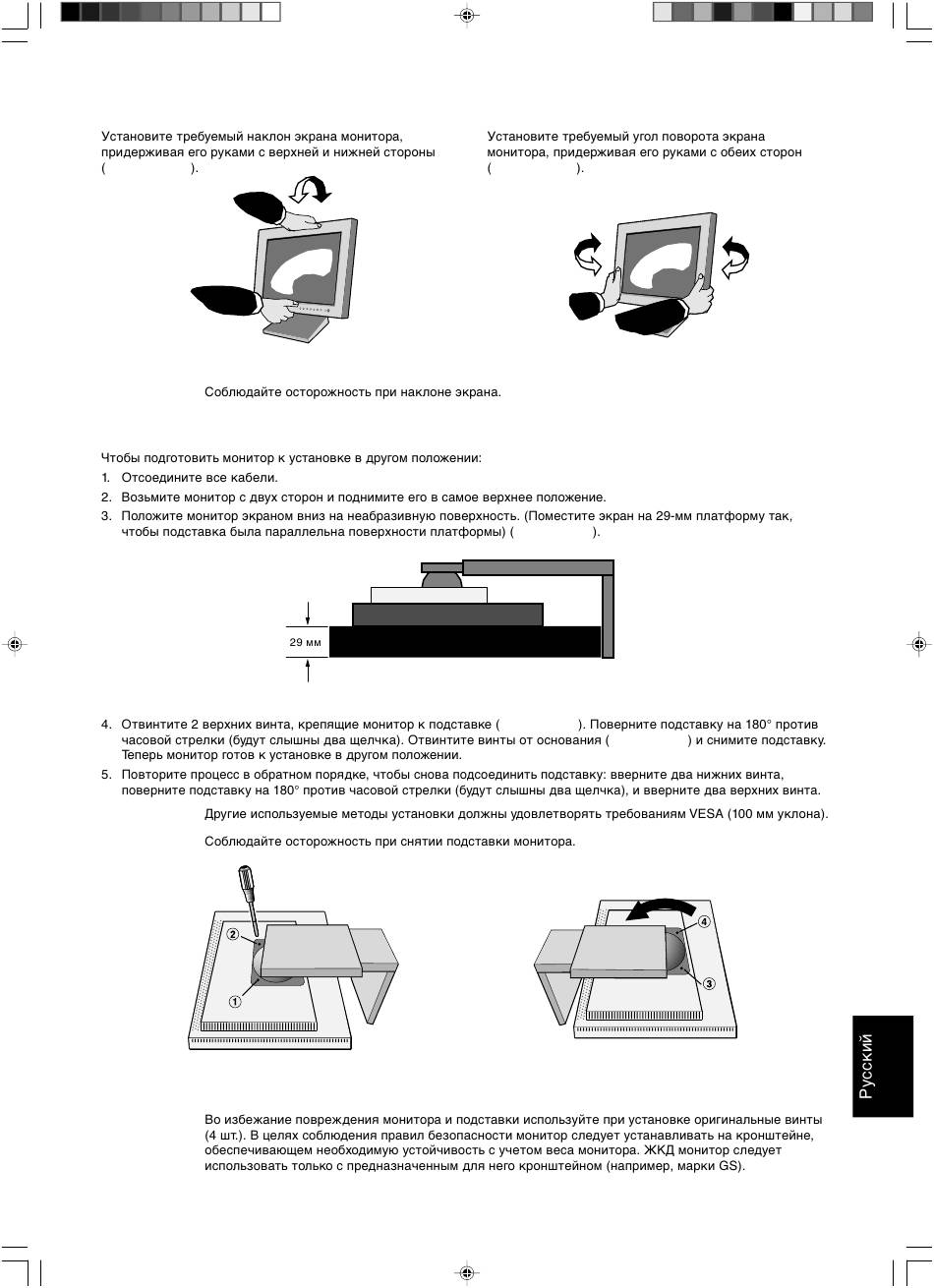 Установите требуемый наклон экрана монитора, придерживая его руками с верхней и нижней стороны ( ).

Установите требуемый угол поворота экрана монитора, придерживая его руками с обеих сторон ( ).

Соблюдайте осторожность при наклоне экрана.

Чтобы подготовить монитор к установке в другом положении:

1. Отсоедините все кабели.
2. Возьмите монитор с двух сторон и поднимите его в самое верхнее положение.
3. Положите монитор экраном вниз на неабразивную поверхность. (Поместите экран на 29-мм платформу так, чтобы подставка была параллельна поверхности платформы) ( ).

29 мм

4. Отвинтите 2 верхних винта, крепящие монитор к подставке ( ). Поверните подставку на 180° против часовой стрелки (будут слышны два щелчка). Отвинтите винты от основания ( ) и снимите подставку. Теперь монитор готов к установке в другом положении.
5. Повторите процесс в обратном порядке, чтобы снова подсоединить подставку: вверните два нижних винта, поверните подставку на 180° против часовой стрелки (будут слышны два щелчка), и вверните два верхних винта.

Другие используемые методы установки должны удовлетворять требованиям VESA (100 мм уклона).

Соблюдайте осторожность при снятии подставки монитора.

2
1
4
3

Русский

Во избежание повреждения монитора и подставки используйте при установке оригинальные винты (4 шт.). В целях соблюдения правил безопасности монитор следует устанавливать на кронштейне, обеспечивающем необходимую устойчивость с учетом веса монитора. ЖКД монитор следует использовать только с предназначенным для него кронштейном (например, марки GS).